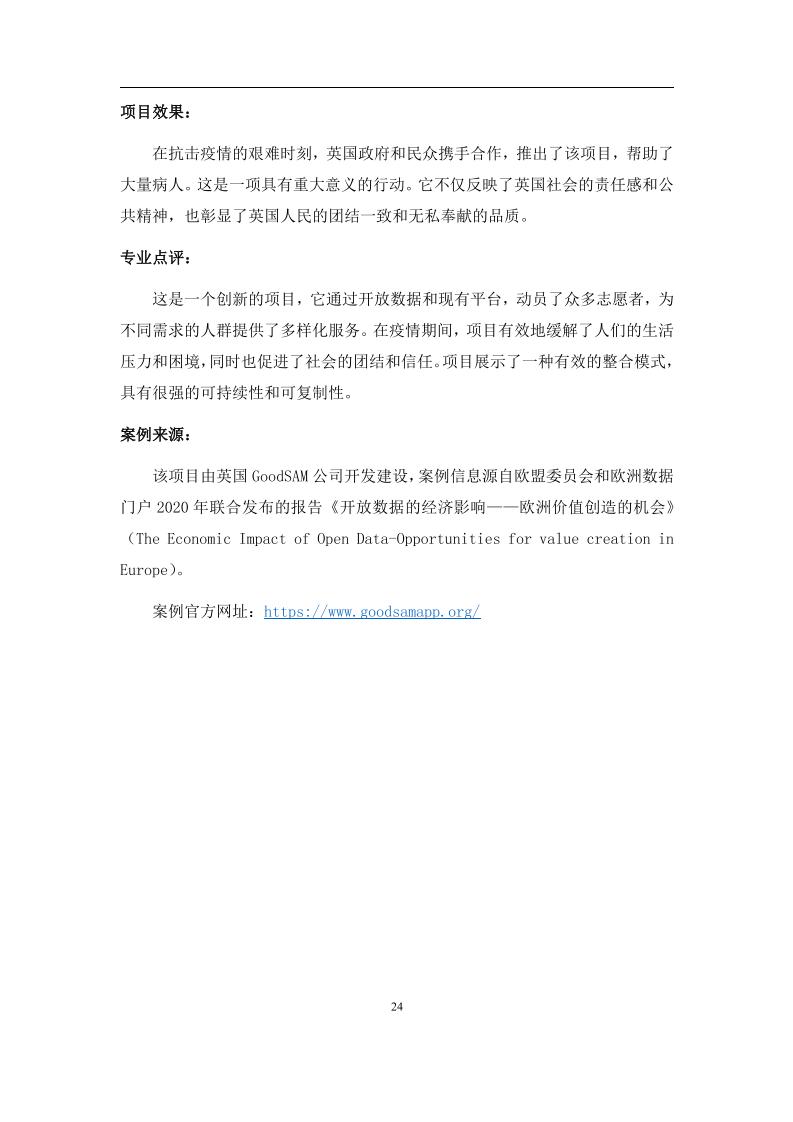 项目效果：

在抗击疫情的艰难时刻，英国政府和民众携手合作，推出了该项目，帮助了大量病人。这是一项具有重大意义的行动。它不仅反映了英国社会的责任感和公共精神，也彰显了英国人民的团结一致和无私奉献的品质。

专业点评：

这是一个创新的项目，它通过开放数据和现有平台，动员了众多志愿者，为不同需求的人群提供了多样化服务。在疫情期间，项目有效地缓解了人们的生活压力和困境，同时也促进了社会的团结和信任。项目展示了一种有效的整合模式，具有很强的可持续性和可复制性。

案例来源：

该项目由英国 GoodSAM 公司开发建设，案例信息源自欧盟委员会和欧洲数据门户 2020 年联合发布的报告《开放数据的经济影响——欧洲价值创造的机会》（The Economic Impact of Open Data-Opportunities for value creation in Europe）。

案例官方网址：https://www.goodsamapp.org/

24